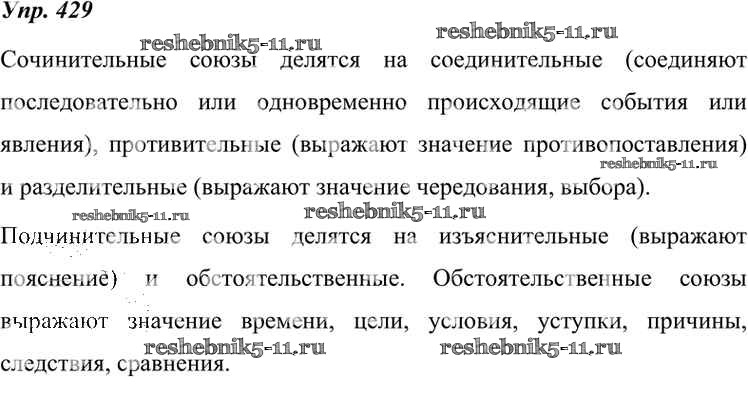 Упр. 429

Сочинительные союзы делятся на соединительные (соединяют последовательно или одновременно происходящие события или явления), противительные (выражают значение противопоставления) и разделительные (выражают значение чередования, выбора).

Подчинительные союзы делятся на изъяснительные (выражают пояснение) и обстоятельственные. Обстоятельственные союзы выражают значение времени, цели, условия, уступки, причины, следствия, сравнения.

reshebnik5-11.ru